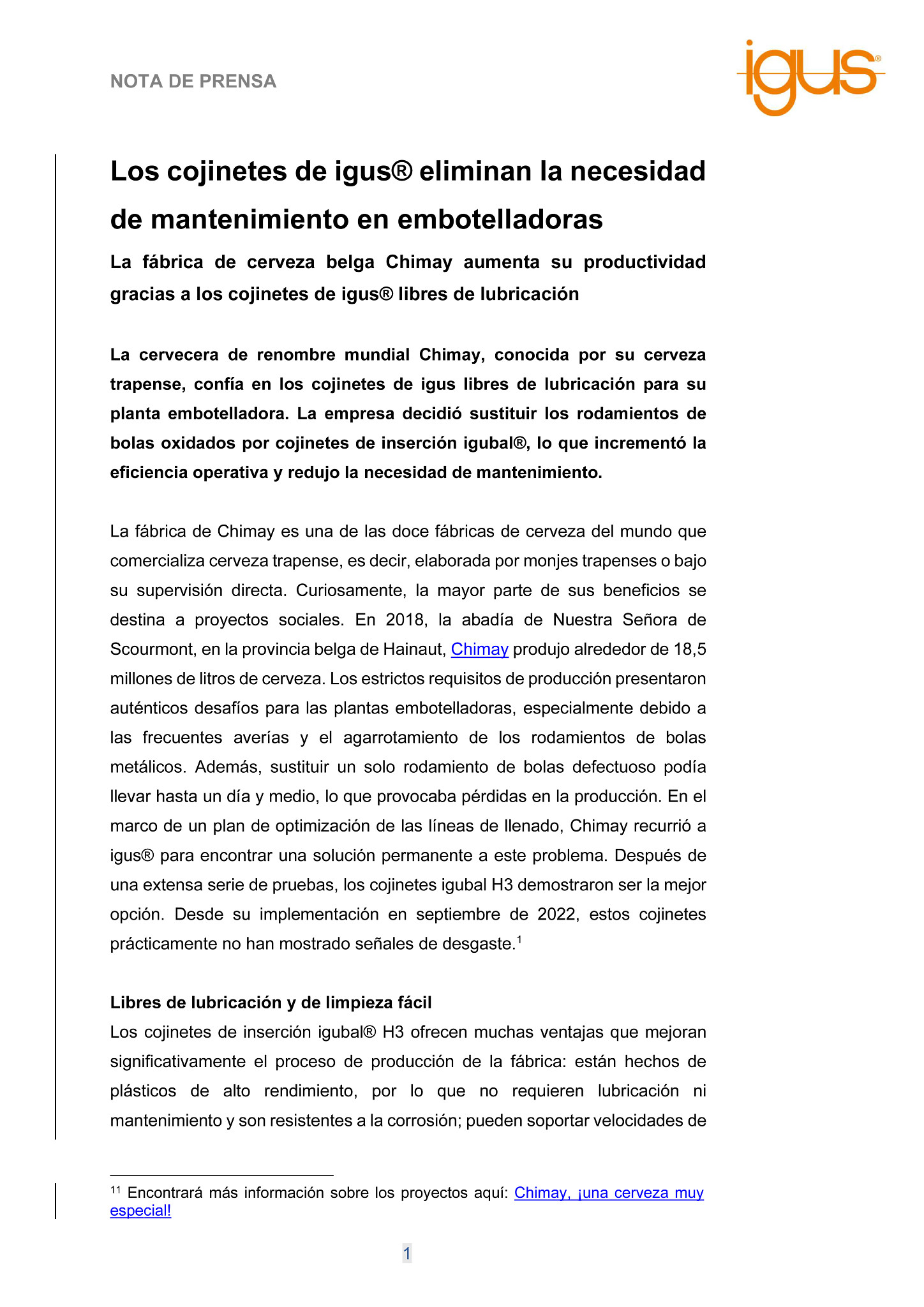 NOTA DE PRENSA

igus®

Los cojinetes de igus® eliminan la necesidad de mantenimiento en embotelladoras

La fábrica de cerveza belga Chimay aumenta su productividad gracias a los cojinetes de igus® libres de lubricación

La cervecera de renombre mundial Chimay, conocida por su cerveza trapense, confía en los cojinetes de igus libres de lubricación para su planta embotelladora. La empresa decidió sustituir los rodamientos de bolas oxidados por cojinetes de inserción igubal®, lo que incrementó la eficiencia operativa y redujo la necesidad de mantenimiento.

La fábrica de Chimay es una de las doce fábricas de cerveza del mundo que comercializa cerveza trapense, es decir, elaborada por monjes trapenses o bajo su supervisión directa. Curiosamente, la mayor parte de sus beneficios se destina a proyectos sociales. En 2018, la abadía de Nuestra Señora de Scourmont, en la provincia belga de Hainaut, Chimay produjo alrededor de 18,5 millones de litros de cerveza. Los estrictos requisitos de producción presentaron auténticos desafíos para las plantas embotelladoras, especialmente debido a las frecuentes averías y el agarrotamiento de los rodamientos de bolas metálicos. Además, sustituir un solo rodamiento de bolas defectuoso podía llevar hasta un día y medio, lo que provocaba pérdidas en la producción. En el marco de un plan de optimización de las líneas de llenado, Chimay recurrió a igus® para encontrar una solución permanente a este problema. Después de una extensa serie de pruebas, los cojinetes igubal H3 demostraron ser la mejor opción. Desde su implementación en septiembre de 2022, estos cojinetes prácticamente no han mostrado señales de desgaste.$^1$

Libres de lubricación y de limpieza fácil
Los cojinetes de inserción igubal® H3 ofrecen muchas ventajas que mejoran significativamente el proceso de producción de la fábrica: están hechos de plásticos de alto rendimiento, por lo que no requieren lubricación ni mantenimiento y son resistentes a la corrosión; pueden soportar velocidades de

$^{11}$ Encontrará más información sobre los proyectos aquí: Chimay, ¡una cerveza muy especial!

1